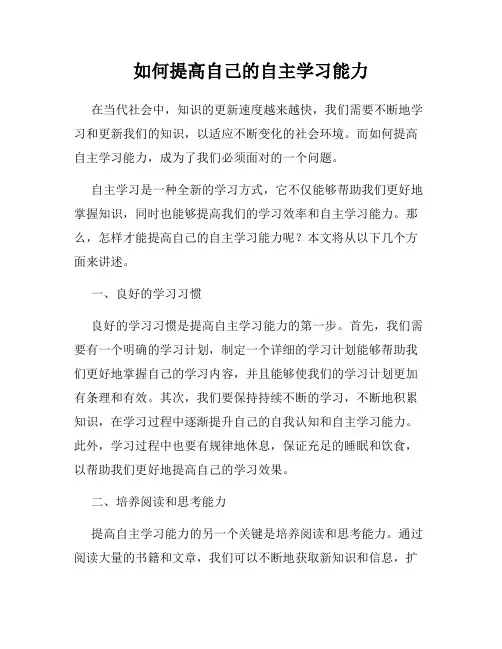 如何提高自己的自主学习能力

在当代社会中，知识的更新速度越来越快，我们需要不断地学习和更新我们的知识，以适应不断变化的社会环境。而如何提高自主学习能力，成为了我们必须面对的一个问题。

自主学习是一种全新的学习方式，它不仅能够帮助我们更好地掌握知识，同时也能够提高我们的学习效率和自主学习能力。那么，怎样才能提高自己的自主学习能力呢？本文将从以下几个方面来讲述。

一、良好的学习习惯

良好的学习习惯是提高自主学习能力的第一步。首先，我们需要有一个明确的学习计划，制定一个详细的学习计划能够帮助我们更好地掌握自己的学习内容，并且能够使我们的学习计划更加有条理和有效。其次，我们要保持持续不断的学习，不断地积累知识，在学习过程中逐渐提升自己的自我认知和自主学习能力。此外，学习过程中也要有规律地休息，保证充足的睡眠和饮食，以帮助我们更好地提高自己的学习效果。

二、培养阅读和思考能力

提高自主学习能力的另一个关键是培养阅读和思考能力。通过阅读大量的书籍和文章，我们可以不断地获取新知识和信息，扩